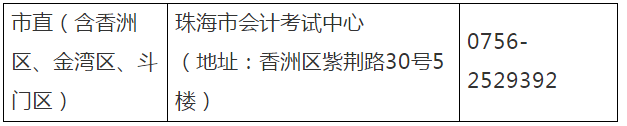 | 市直（含香洲区、金湾区、斗门区） | 珠海市会计考试中心（地址：香洲区紫荆路30号5楼） | 0756-2529392 |
|---|---|---|